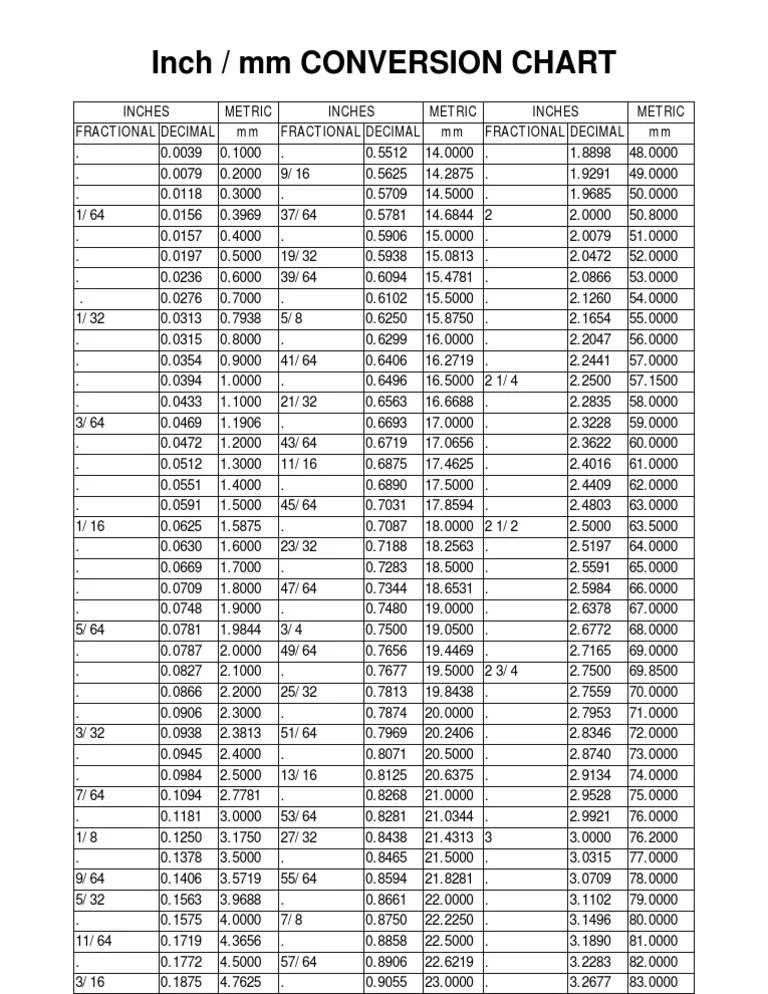 Inch / mm CONVERSION CHART

| INCHES | | METRIC | INCHES | | METRIC | INCHES | | METRIC |
|---|---|---|---|---|---|---|---|---|
| FRACTIONAL | DECIMAL | mm | FRACTIONAL | DECIMAL | mm | FRACTIONAL | DECIMAL | mm |
| . | 0.0039 | 0.1000 | . | 0.5512 | 14.0000 | . | 1.8898 | 48.0000 |
| . | 0.0079 | 0.2000 | 9/16 | 0.5625 | 14.2875 | . | 1.9291 | 49.0000 |
| . | 0.0118 | 0.3000 | . | 0.5709 | 14.5000 | . | 1.9685 | 50.0000 |
| 1/64 | 0.0156 | 0.3969 | 37/64 | 0.5781 | 14.6844 | 2 | 2.0000 | 50.8000 |
| . | 0.0157 | 0.4000 | . | 0.5906 | 15.0000 | . | 2.0079 | 51.0000 |
| . | 0.0197 | 0.5000 | 19/32 | 0.5938 | 15.0813 | . | 2.0472 | 52.0000 |
| . | 0.0236 | 0.6000 | 39/64 | 0.6094 | 15.4781 | . | 2.0866 | 53.0000 |
| . | 0.0276 | 0.7000 | . | 0.6102 | 15.5000 | . | 2.1260 | 54.0000 |
| 1/32 | 0.0313 | 0.7938 | 5/8 | 0.6250 | 15.8750 | . | 2.1654 | 55.0000 |
| . | 0.0315 | 0.8000 | . | 0.6299 | 16.0000 | . | 2.2047 | 56.0000 |
| . | 0.0354 | 0.9000 | 41/64 | 0.6406 | 16.2719 | . | 2.2441 | 57.0000 |
| . | 0.0394 | 1.0000 | . | 0.6496 | 16.5000 | 2 1/4 | 2.2500 | 57.1500 |
| . | 0.0433 | 1.1000 | 21/32 | 0.6563 | 16.6688 | . | 2.2835 | 58.0000 |
| 3/64 | 0.0469 | 1.1906 | . | 0.6693 | 17.0000 | . | 2.3228 | 59.0000 |
| . | 0.0472 | 1.2000 | 43/64 | 0.6719 | 17.0656 | . | 2.3622 | 60.0000 |
| . | 0.0512 | 1.3000 | 11/16 | 0.6875 | 17.4625 | . | 2.4016 | 61.0000 |
| . | 0.0551 | 1.4000 | . | 0.6890 | 17.5000 | . | 2.4409 | 62.0000 |
| . | 0.0591 | 1.5000 | 45/64 | 0.7031 | 17.8594 | . | 2.4803 | 63.0000 |
| 1/16 | 0.0625 | 1.5875 | . | 0.7087 | 18.0000 | 2 1/2 | 2.5000 | 63.5000 |
| . | 0.0630 | 1.6000 | 23/32 | 0.7188 | 18.2563 | . | 2.5197 | 64.0000 |
| . | 0.0669 | 1.7000 | . | 0.7283 | 18.5000 | . | 2.5591 | 65.0000 |
| . | 0.0709 | 1.8000 | 47/64 | 0.7344 | 18.6531 | . | 2.5984 | 66.0000 |
| . | 0.0748 | 1.9000 | . | 0.7480 | 19.0000 | . | 2.6378 | 67.0000 |
| 5/64 | 0.0781 | 1.9844 | 3/4 | 0.7500 | 19.0500 | . | 2.6772 | 68.0000 |
| . | 0.0787 | 2.0000 | 49/64 | 0.7656 | 19.4469 | . | 2.7165 | 69.0000 |
| . | 0.0827 | 2.1000 | . | 0.7677 | 19.5000 | 2 3/4 | 2.7500 | 69.8500 |
| . | 0.0866 | 2.2000 | 25/32 | 0.7813 | 19.8438 | . | 2.7559 | 70.0000 |
| . | 0.0906 | 2.3000 | . | 0.7874 | 20.0000 | . | 2.7953 | 71.0000 |
| 3/32 | 0.0938 | 2.3813 | 51/64 | 0.7969 | 20.2406 | . | 2.8346 | 72.0000 |
| . | 0.0945 | 2.4000 | . | 0.8071 | 20.5000 | . | 2.8740 | 73.0000 |
| . | 0.0984 | 2.5000 | 13/16 | 0.8125 | 20.6375 | . | 2.9134 | 74.0000 |
| 7/64 | 0.1094 | 2.7781 | . | 0.8268 | 21.0000 | . | 2.9528 | 75.0000 |
| . | 0.1181 | 3.0000 | 53/64 | 0.8281 | 21.0344 | . | 2.9921 | 76.0000 |
| 1/8 | 0.1250 | 3.1750 | 27/32 | 0.8438 | 21.4313 | 3 | 3.0000 | 76.2000 |
| . | 0.1378 | 3.5000 | . | 0.8465 | 21.5000 | . | 3.0315 | 77.0000 |
| 9/64 | 0.1406 | 3.5719 | 55/64 | 0.8594 | 21.8281 | . | 3.0709 | 78.0000 |
| 5/32 | 0.1563 | 3.9688 | . | 0.8661 | 22.0000 | . | 3.1102 | 79.0000 |
| . | 0.1575 | 4.0000 | 7/8 | 0.8750 | 22.2250 | . | 3.1496 | 80.0000 |
| 11/64 | 0.1719 | 4.3656 | . | 0.8858 | 22.5000 | . | 3.1890 | 81.0000 |
| . | 0.1772 | 4.5000 | 57/64 | 0.8906 | 22.6219 | . | 3.2283 | 82.0000 |
| 3/16 | 0.1875 | 4.7625 | . | 0.9055 | 23.0000 | . | 3.2677 | 83.0000 |